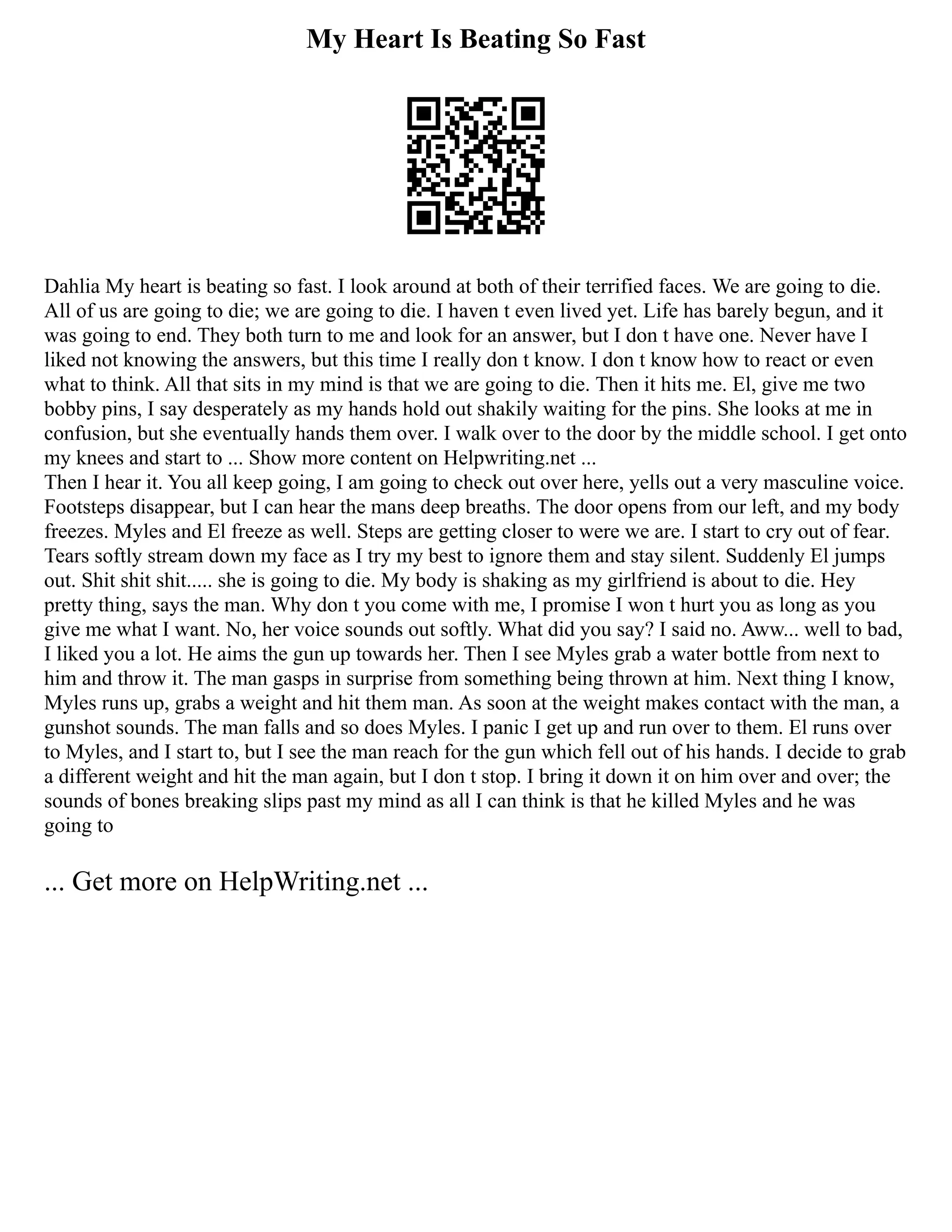 My Heart Is Beating So Fast

Dahlia My heart is beating so fast. I look around at both of their terrified faces. We are going to die. All of us are going to die; we are going to die. I haven t even lived yet. Life has barely begun, and it was going to end. They both turn to me and look for an answer, but I don t have one. Never have I liked not knowing the answers, but this time I really don t know. I don t know how to react or even what to think. All that sits in my mind is that we are going to die. Then it hits me. El, give me two bobby pins, I say desperately as my hands hold out shakily waiting for the pins. She looks at me in confusion, but she eventually hands them over. I walk over to the door by the middle school. I get onto my knees and start to ... Show more content on Helpwriting.net ...
Then I hear it. You all keep going, I am going to check out over here, yells out a very masculine voice. Footsteps disappear, but I can hear the mans deep breaths. The door opens from our left, and my body freezes. Myles and El freeze as well. Steps are getting closer to were we are. I start to cry out of fear. Tears softly stream down my face as I try my best to ignore them and stay silent. Suddenly El jumps out. Shit shit shit..... she is going to die. My body is shaking as my girlfriend is about to die. Hey pretty thing, says the man. Why don t you come with me, I promise I won t hurt you as long as you give me what I want. No, her voice sounds out softly. What did you say? I said no. Aww... well to bad, I liked you a lot. He aims the gun up towards her. Then I see Myles grab a water bottle from next to him and throw it. The man gasps in surprise from something being thrown at him. Next thing I know, Myles runs up, grabs a weight and hit them man. As soon at the weight makes contact with the man, a gunshot sounds. The man falls and so does Myles. I panic I get up and run over to them. El runs over to Myles, and I start to, but I see the man reach for the gun which fell out of his hands. I decide to grab a different weight and hit the man again, but I don t stop. I bring it down it on him over and over; the sounds of bones breaking slips past my mind as all I can think is that he killed Myles and he was going to

... Get more on HelpWriting.net ...